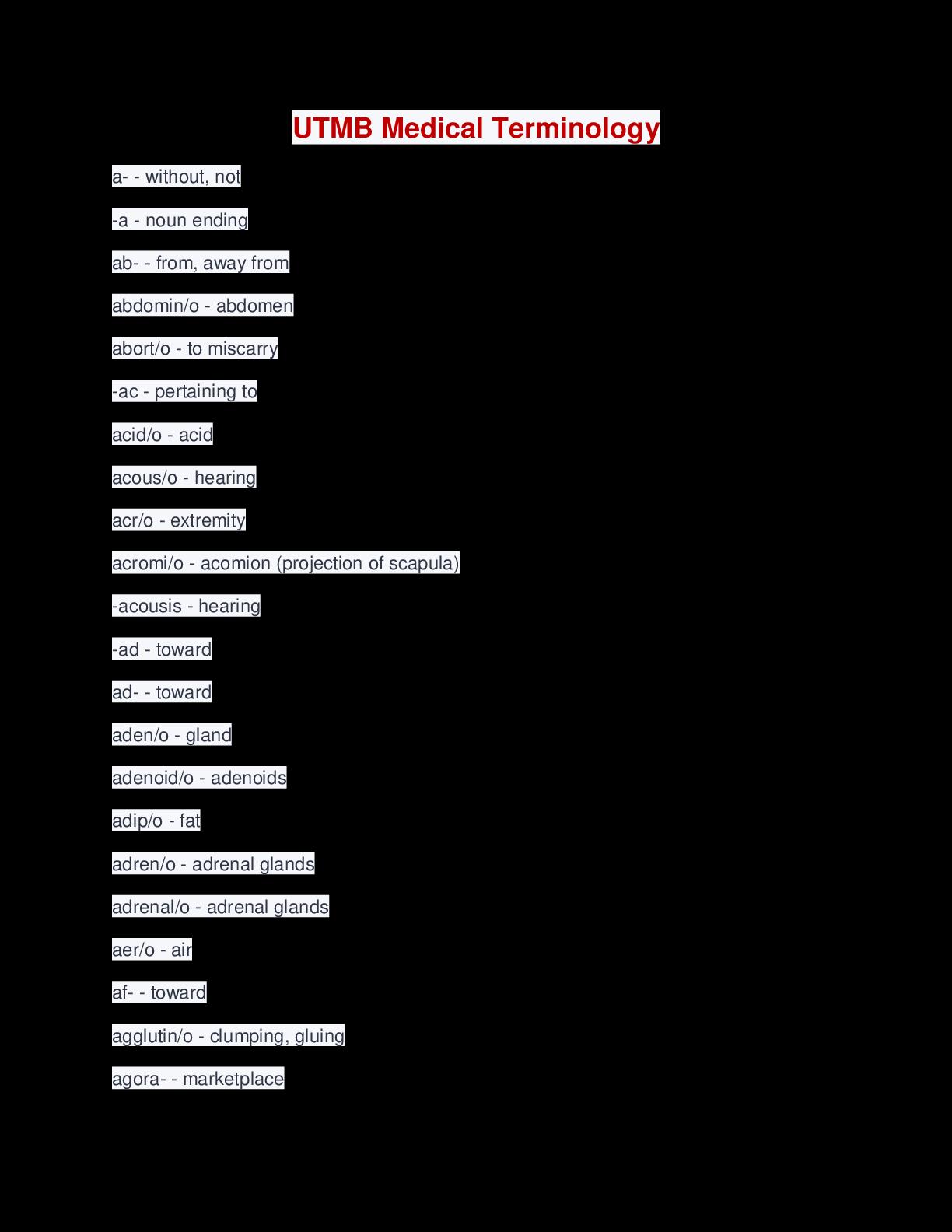 UTMB Medical Terminology

a- - without, not

-a - noun ending

ab- - from, away from

abdomin/o - abdomen

abort/o - to miscarry

-ac - pertaining to

acid/o - acid

acous/o - hearing

acr/o - extremity

acromi/o - acomion (projection of scapula)

-acousis - hearing

-ad - toward

ad- - toward

aden/o - gland

adenoid/o - adenoids

adip/o - fat

adren/o - adrenal glands

adrenal/o - adrenal glands

aer/o - air

af- - toward

agglutin/o - clumping, gluing

agora- - marketplace